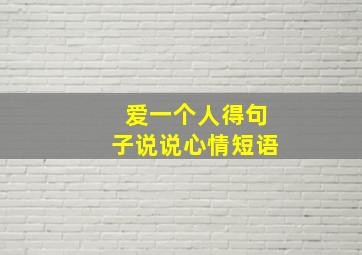 爱一个人得句子说说心情短语